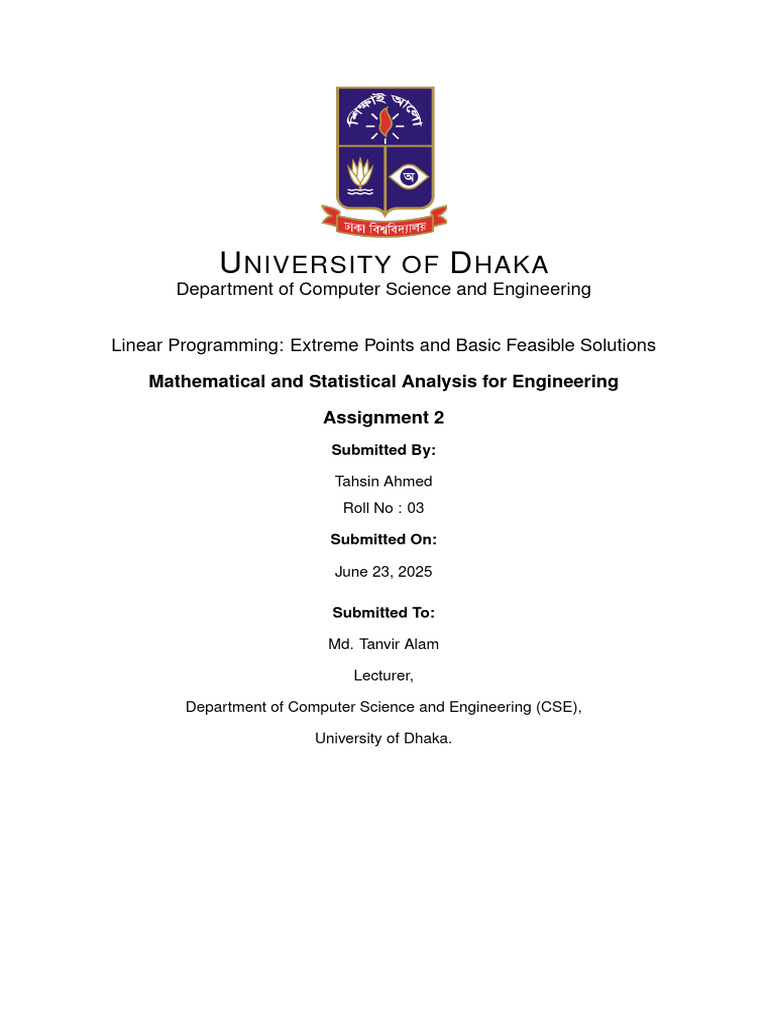 শিক্ষাই আলো

অ

ঢাকা বিশ্ববিদ্যালয়

UNIVERSITY OF DHAKA
Department of Computer Science and Engineering

Linear Programming: Extreme Points and Basic Feasible Solutions

Mathematical and Statistical Analysis for Engineering

Assignment 2

Submitted By:

Tahsin Ahmed

Roll No : 03

Submitted On:

June 23, 2025

Submitted To:

Md. Tanvir Alam

Lecturer,

Department of Computer Science and Engineering (CSE),

University of Dhaka.